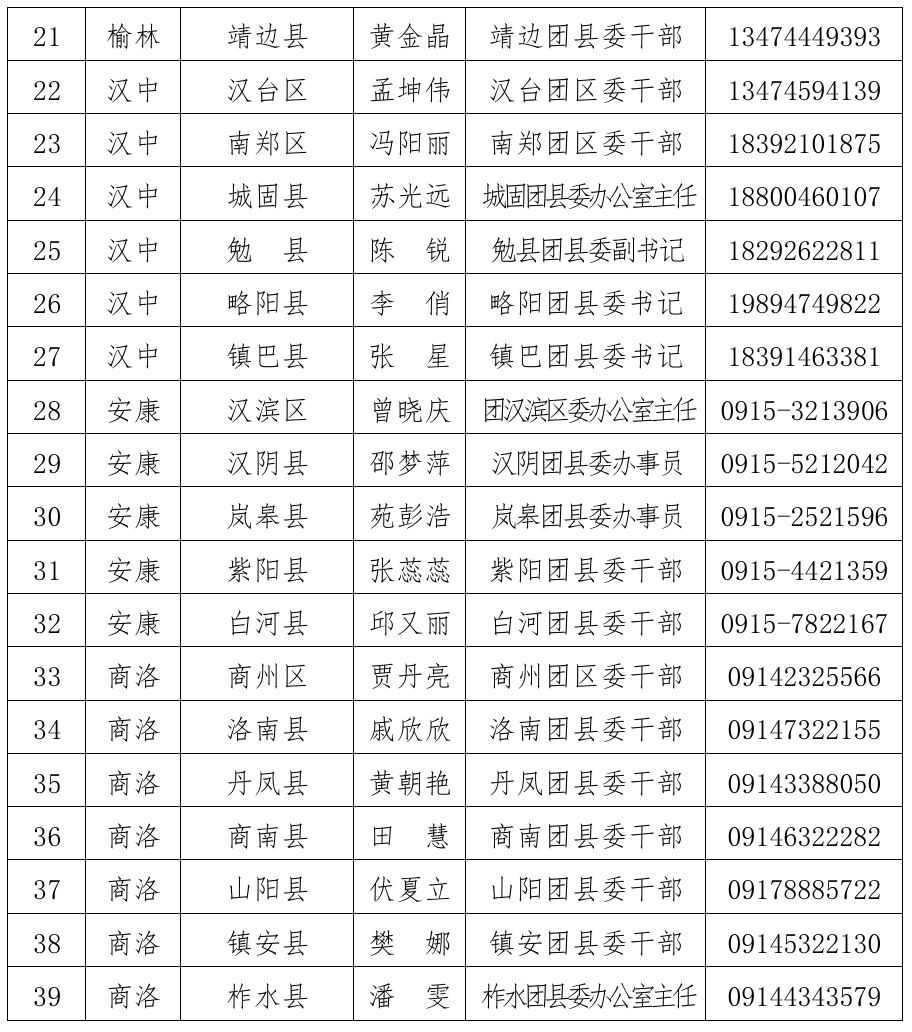 | 21 | 榆林 | 靖边县 | 黄金晶 | 靖边团县委干部 | 13474449393 |
|---|---|---|---|---|---|
| 22 | 汉中 | 汉台区 | 孟坤伟 | 汉台团区委干部 | 13474594139 |
| 23 | 汉中 | 南郑区 | 冯阳丽 | 南郑团区委干部 | 18392101875 |
| 24 | 汉中 | 城固县 | 苏光远 | 城固团县委办公室主任 | 18800460107 |
| 25 | 汉中 | 勉　县 | 陈　锐 | 勉县团县委副书记 | 18292622811 |
| 26 | 汉中 | 略阳县 | 李　俏 | 略阳团县委书记 | 19894749822 |
| 27 | 汉中 | 镇巴县 | 张　星 | 镇巴团县委书记 | 18391463381 |
| 28 | 安康 | 汉滨区 | 曾晓庆 | 团汉滨区委办公室主任 | 0915-3213906 |
| 29 | 安康 | 汉阴县 | 邵梦萍 | 汉阴团县委办事员 | 0915-5212042 |
| 30 | 安康 | 岚皋县 | 苑彭浩 | 岚皋团县委办事员 | 0915-2521596 |
| 31 | 安康 | 紫阳县 | 张蕊蕊 | 紫阳团县委干部 | 0915-4421359 |
| 32 | 安康 | 白河县 | 邱又丽 | 白河团县委干部 | 0915-7822167 |
| 33 | 商洛 | 商州区 | 贾丹亮 | 商州团区委干部 | 09142325566 |
| 34 | 商洛 | 洛南县 | 戚欣欣 | 洛南团县委干部 | 09147322155 |
| 35 | 商洛 | 丹凤县 | 黄朝艳 | 丹凤团县委干部 | 09143388050 |
| 36 | 商洛 | 商南县 | 田　慧 | 商南团县委干部 | 09146322282 |
| 37 | 商洛 | 山阳县 | 伏夏立 | 山阳团县委干部 | 09178885722 |
| 38 | 商洛 | 镇安县 | 樊　娜 | 镇安团县委干部 | 09145322130 |
| 39 | 商洛 | 柞水县 | 潘　雯 | 柞水团县委办公室主任 | 09144343579 |